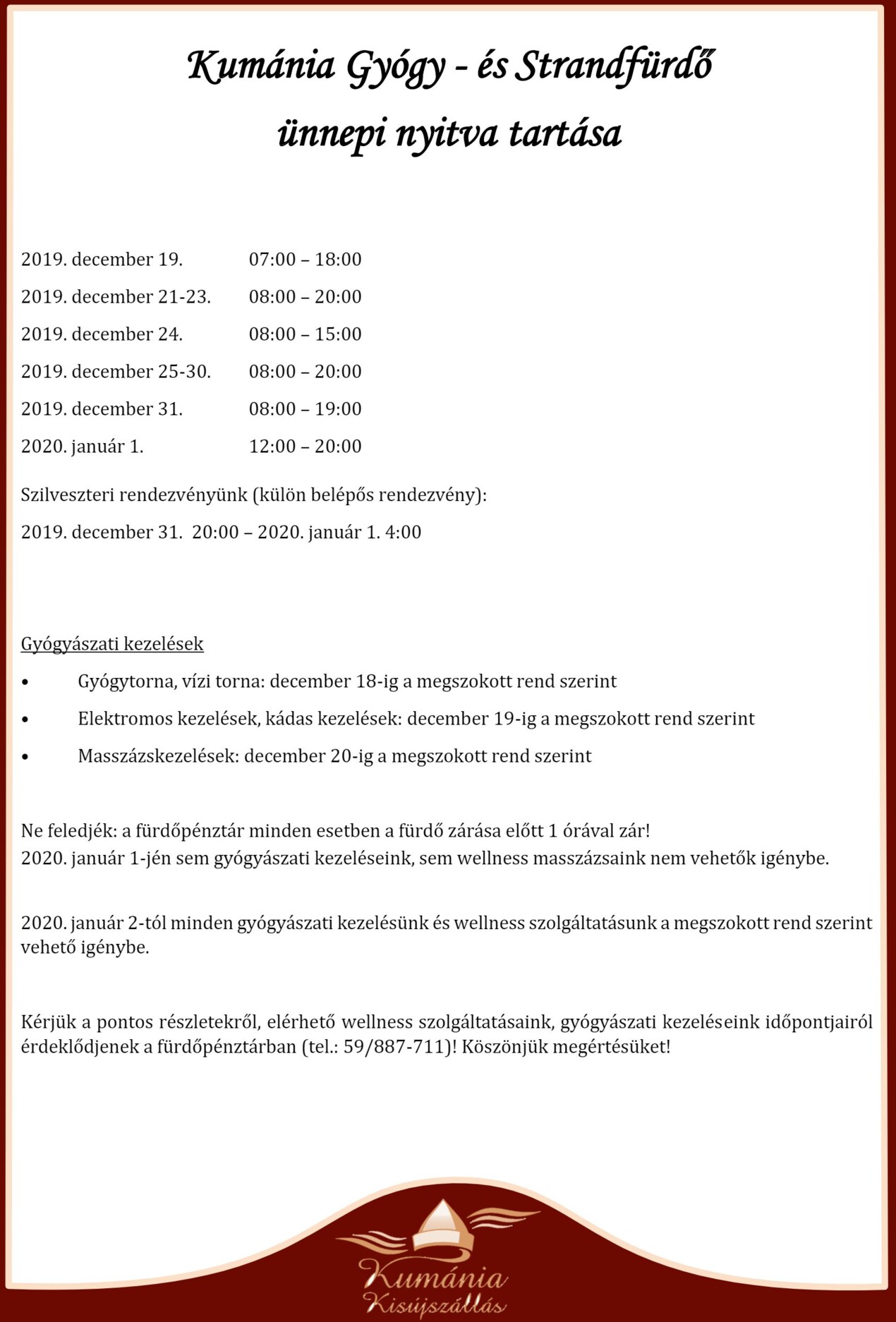 Kumánia Gyógy - és Strandfürdő

ünnepi nyitva tartása

2019. december 19. 07:00 – 18:00

2019. december 21-23. 08:00 – 20:00

2019. december 24. 08:00 – 15:00

2019. december 25-30. 08:00 – 20:00

2019. december 31. 08:00 – 19:00

2020. január 1. 12:00 – 20:00

Szilveszteri rendezvényünk (külön belépős rendezvény):

2019. december 31. 20:00 – 2020. január 1. 4:00

Gyógyászati kezelések

• Gyógytorna, vízi torna: december 18-ig a megszokott rend szerint

• Elektromos kezelések, kádas kezelések: december 19-ig a megszokott rend szerint

• Masszázskezelések: december 20-ig a megszokott rend szerint

Ne feledjék: a fürdőpénztár minden esetben a fürdő zárása előtt 1 órával zár!
2020. január 1-jén sem gyógyászati kezeléseink, sem wellness masszázsaink nem vehetők igénybe.

2020. január 2-tól minden gyógyászati kezelésünk és wellness szolgáltatásunk a megszokott rend szerint vehető igénybe.

Kérjük a pontos részletekről, elérhető wellness szolgáltatásaink, gyógyászati kezeléseink időpontjairól érdeklődjenek a fürdőpénztárban (tel.: 59/887-711)! Köszönjük megértésüket!

Kumánia
Kisújszállás